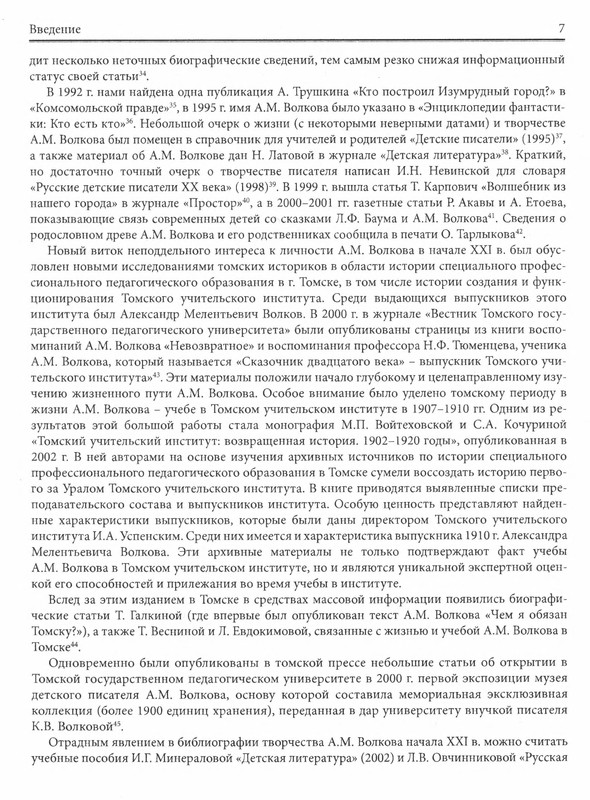 Введение

7

дит несколько неточных биографические сведений, тем самым резко снижая информационный статус своей статьи$^{34}$.

В 1992 г. нами найдена одна публикация А. Трушкина «Кто построил Изумрудный город?» в «Комсомольской правде»$^{35}$, в 1995 г. имя А.М. Волкова было указано в «Энциклопедии фантастики: Кто есть кто»$^{36}$. Небольшой очерк о жизни (с некоторыми неверными датами) и творчестве А.М. Волкова был помещен в справочник для учителей и родителей «Детские писатели» (1995)$^{37}$, а также материал об А.М. Волкове дан Н. Латовой в журнале «Детская литература»$^{38}$. Краткий, но достаточно точный очерк о творчестве писателя написан И.Н. Невинской для словаря «Русские детские писатели XX века» (1998)$^{39}$. В 1999 г. вышла статья Т. Карпович «Волшебник из нашего города» в журнале «Простор»$^{40}$, а в 2000–2001 гг. газетные статьи Р. Акавы и А. Етоева, показывающие связь современных детей со сказками Л.Ф. Баума и А.М. Волкова$^{41}$. Сведения о родословном древе А.М. Волкова и его родственниках сообщила в печати О. Тарлыкова$^{42}$.

Новый виток неподдельного интереса к личности А.М. Волкова в начале XXI в. был обусловлен новыми исследованиями томских историков в области истории специального профессионального педагогического образования в г. Томске, в том числе истории создания и функционирования Томского учительского института. Среди выдающихся выпускников этого института был Александр Мелентьевич Волков. В 2000 г. в журнале «Вестник Томского государственного педагогического университета» были опубликованы страницы из книги воспоминаний А.М. Волкова «Невозвратное» и воспоминания профессора Н.Ф. Тюменцева, ученика А.М. Волкова, который называется «Сказочник двадцатого века» – выпускник Томского учительского института»$^{43}$. Эти материалы положили начало глубокому и целенаправленному изучению жизненного пути А.М. Волкова. Особое внимание было уделено томскому периоду в жизни А.М. Волкова – учебе в Томском учительском институте в 1907–1910 гг. Одним из результатов этой большой работы стала монография М.П. Войтеховской и С.А. Кочуриной «Томский учительский институт: возвращенная история. 1902–1920 годы», опубликованная в 2002 г. В ней авторами на основе изучения архивных источников по истории специального профессионального педагогического образования в Томске сумели воссоздать историю первого за Уралом Томского учительского института. В книге приводятся выявленные списки преподавательского состава и выпускников института. Особую ценность представляют найденные характеристики выпускников, которые были даны директором Томского учительского института И.А. Успенским. Среди них имеется и характеристика выпускника 1910 г. Александра Мелентьевича Волкова. Эти архивные материалы не только подтверждают факт учебы А.М. Волкова в Томском учительском институте, но и являются уникальной экспертной оценкой его способностей и прилежания во время учебы в институте.

Вслед за этим изданием в Томске в средствах массовой информации появились биографические статьи Т. Галкиной (где впервые был опубликован текст А.М. Волкова «Чем я обязан Томску?»), а также Т. Весниной и Л. Евдокимовой, связанные с жизнью и учебой А.М. Волкова в Томске$^{44}$.

Одновременно были опубликованы в томской прессе небольшие статьи об открытии в Томской государственном педагогическом университете в 2000 г. первой экспозиции музея детского писателя А.М. Волкова, основу которой составила мемориальная эксклюзивная коллекция (более 1900 единиц хранения), переданная в дар университету внучкой писателя К.В. Волковой$^{45}$.

Отрадным явлением в библиографии творчества А.М. Волкова начала XXI в. можно считать учебные пособия И.Г. Минераловой «Детская литература» (2002) и Л.В. Овчинниковой «Русская